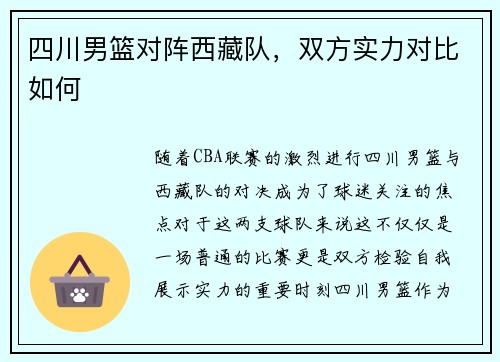 四川男篮对阵西藏队，双方实力对比如何

随着CBA联赛的激烈进行四川男篮与西藏队的对决成为了球迷关注的焦点对于这两支球队来说这不仅仅是一场普通的比赛更是双方检验自我展示实力的重要时刻四川男篮作为